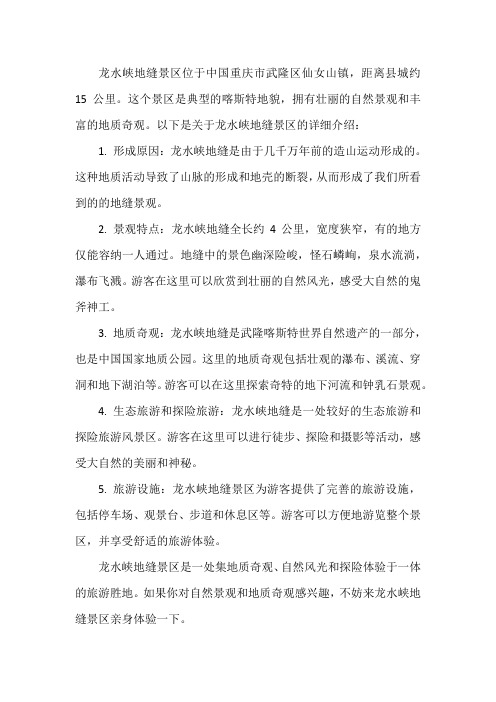 龙水峡地缝景区位于中国重庆市武隆区仙女山镇，距离县城约 15 公里。这个景区是典型的喀斯特地貌，拥有壮丽的自然景观和丰富的地质奇观。以下是关于龙水峡地缝景区的详细介绍：

1. 形成原因：龙水峡地缝是由于几千万年前的造山运动形成的。这种地质活动导致了山脉的形成和地壳的断裂，从而形成了我们所看到的的地缝景观。

2. 景观特点：龙水峡地缝全长约 4 公里，宽度狭窄，有的地方仅能容纳一人通过。地缝中的景色幽深险峻，怪石嶙峋，泉水流淌，瀑布飞溅。游客在这里可以欣赏到壮丽的自然风光，感受大自然的鬼斧神工。

3. 地质奇观：龙水峡地缝是武隆喀斯特世界自然遗产的一部分，也是中国国家地质公园。这里的地质奇观包括壮观的瀑布、溪流、穿洞和地下湖泊等。游客可以在这里探索奇特的地下河流和钟乳石景观。

4. 生态旅游和探险旅游：龙水峡地缝是一处较好的生态旅游和探险旅游风景区。游客在这里可以进行徒步、探险和摄影等活动，感受大自然的美丽和神秘。

5. 旅游设施：龙水峡地缝景区为游客提供了完善的旅游设施，包括停车场、观景台、步道和休息区等。游客可以方便地游览整个景区，并享受舒适的旅游体验。

龙水峡地缝景区是一处集地质奇观、自然风光和探险体验于一体的旅游胜地。如果你对自然景观和地质奇观感兴趣，不妨来龙水峡地缝景区亲身体验一下。